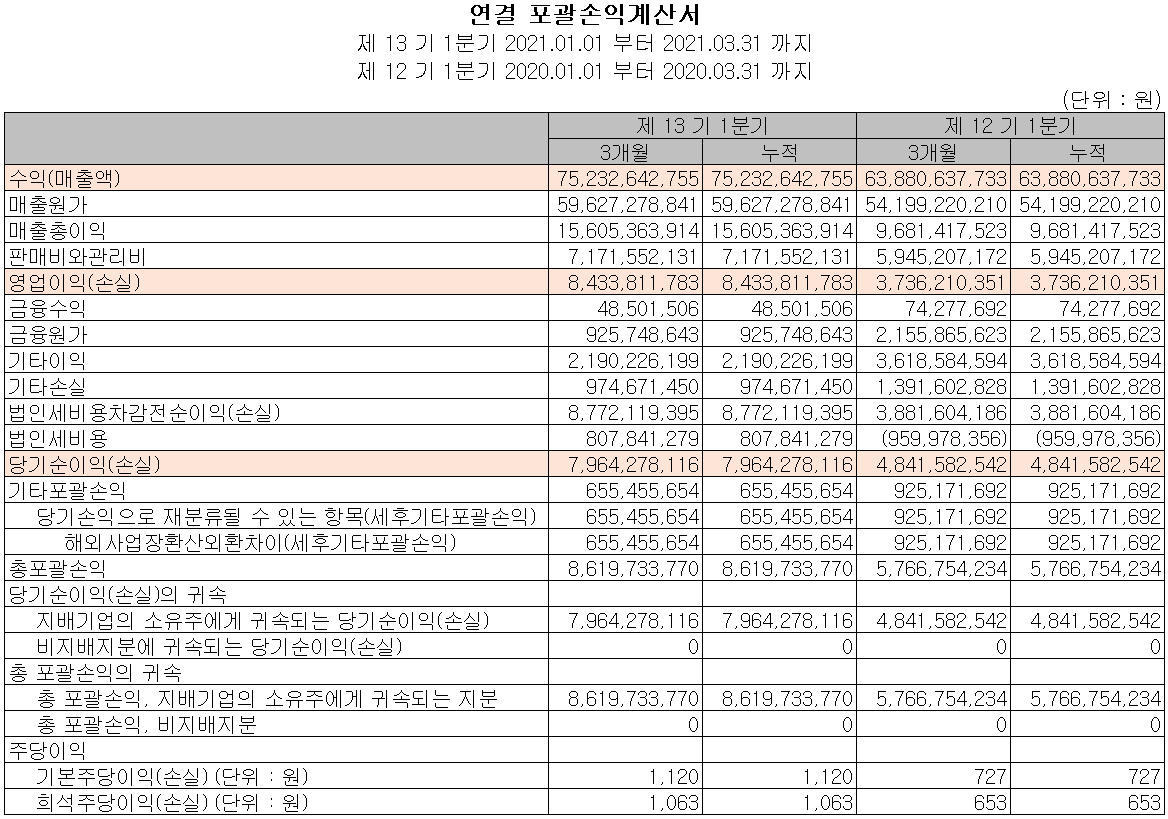 연결 포괄손익계산서
제 13 기 1분기 2021.01.01 부터 2021.03.31 까지
제 12 기 1분기 2020.01.01 부터 2020.03.31 까지

(단위 : 원)

| | 제 13 기 1분기 | | 제 12 기 1분기 | |
|---|---|---|---|---|
| | 3개월 | 누적 | 3개월 | 누적 |
| 수익(매출액) | 75,232,642,755 | 75,232,642,755 | 63,880,637,733 | 63,880,637,733 |
| 매출원가 | 59,627,278,841 | 59,627,278,841 | 54,199,220,210 | 54,199,220,210 |
| 매출총이익 | 15,605,363,914 | 15,605,363,914 | 9,681,417,523 | 9,681,417,523 |
| 판매비와관리비 | 7,171,552,131 | 7,171,552,131 | 5,945,207,172 | 5,945,207,172 |
| 영업이익(손실) | 8,433,811,783 | 8,433,811,783 | 3,736,210,351 | 3,736,210,351 |
| 금융수익 | 48,501,506 | 48,501,506 | 74,277,692 | 74,277,692 |
| 금융원가 | 925,748,643 | 925,748,643 | 2,155,865,623 | 2,155,865,623 |
| 기타이익 | 2,190,226,199 | 2,190,226,199 | 3,618,584,594 | 3,618,584,594 |
| 기타손실 | 974,671,450 | 974,671,450 | 1,391,602,828 | 1,391,602,828 |
| 법인세비용차감전순이익(손실) | 8,772,119,395 | 8,772,119,395 | 3,881,604,186 | 3,881,604,186 |
| 법인세비용 | 807,841,279 | 807,841,279 | (959,978,356) | (959,978,356) |
| 당기순이익(손실) | 7,964,278,116 | 7,964,278,116 | 4,841,582,542 | 4,841,582,542 |
| 기타포괄손익 | 655,455,654 | 655,455,654 | 925,171,692 | 925,171,692 |
| 당기손익으로 재분류될 수 있는 항목(세후기타포괄손익) | 655,455,654 | 655,455,654 | 925,171,692 | 925,171,692 |
| 해외사업장환산외환차이(세후기타포괄손익) | 655,455,654 | 655,455,654 | 925,171,692 | 925,171,692 |
| 총포괄손익 | 8,619,733,770 | 8,619,733,770 | 5,766,754,234 | 5,766,754,234 |
| 당기순이익(손실)의 귀속 | | | | |
| 지배기업의 소유주에게 귀속되는 당기순이익(손실) | 7,964,278,116 | 7,964,278,116 | 4,841,582,542 | 4,841,582,542 |
| 비지배지분에 귀속되는 당기순이익(손실) | 0 | 0 | 0 | 0 |
| 총 포괄손익의 귀속 | | | | |
| 총 포괄손익, 지배기업의 소유주에게 귀속되는 지분 | 8,619,733,770 | 8,619,733,770 | 5,766,754,234 | 5,766,754,234 |
| 총 포괄손익, 비지배지분 | 0 | 0 | 0 | 0 |
| 주당이익 | | | | |
| 기본주당이익(손실) (단위 : 원) | 1,120 | 1,120 | 727 | 727 |
| 희석주당이익(손실) (단위 : 원) | 1,063 | 1,063 | 653 | 653 |